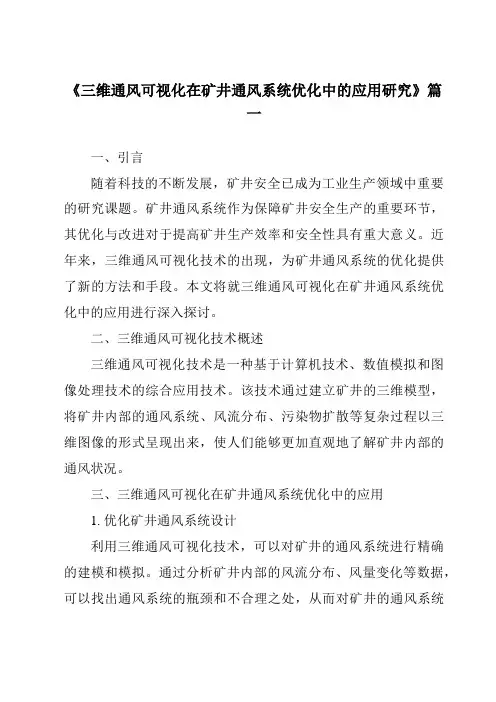 《三维通风可视化在矿井通风系统优化中的应用研究》篇一

一、引言

随着科技的不断发展，矿井安全已成为工业生产领域中重要的研究课题。矿井通风系统作为保障矿井安全生产的重要环节，其优化与改进对于提高矿井生产效率和安全性具有重大意义。近年来，三维通风可视化技术的出现，为矿井通风系统的优化提供了新的方法和手段。本文将就三维通风可视化在矿井通风系统优化中的应用进行深入探讨。

二、三维通风可视化技术概述

三维通风可视化技术是一种基于计算机技术、数值模拟和图像处理技术的综合应用技术。该技术通过建立矿井的三维模型，将矿井内部的通风系统、风流分布、污染物扩散等复杂过程以三维图像的形式呈现出来，使人们能够更加直观地了解矿井内部的通风状况。

三、三维通风可视化在矿井通风系统优化中的应用

1. 优化矿井通风系统设计

利用三维通风可视化技术，可以对矿井的通风系统进行精确的建模和模拟。通过分析矿井内部的风流分布、风量变化等数据，可以找出通风系统的瓶颈和不合理之处，从而对矿井的通风系统